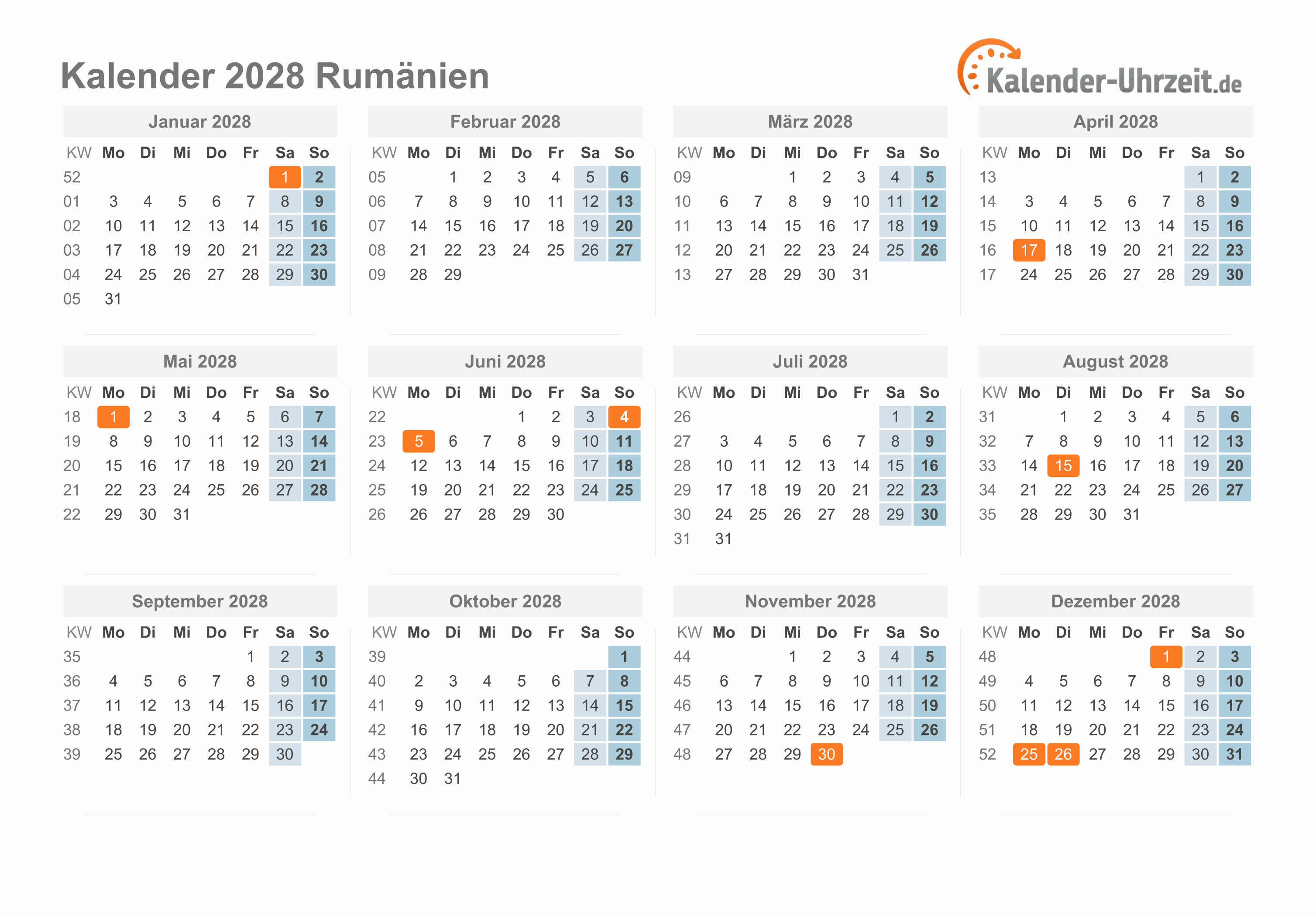 Kalender 2028 Rumänien

Kalender-Uhrzeit.de

Januar 2028

| KW | Mo | Di | Mi | Do | Fr | Sa | So |
|---|---|---|---|---|---|---|---|
| 52 | | | | | | 1 | 2 |
| 01 | 3 | 4 | 5 | 6 | 7 | 8 | 9 |
| 02 | 10 | 11 | 12 | 13 | 14 | 15 | 16 |
| 03 | 17 | 18 | 19 | 20 | 21 | 22 | 23 |
| 04 | 24 | 25 | 26 | 27 | 28 | 29 | 30 |
| 05 | 31 | | | | | | |

Februar 2028

| KW | Mo | Di | Mi | Do | Fr | Sa | So |
|---|---|---|---|---|---|---|---|
| 05 | | 1 | 2 | 3 | 4 | 5 | 6 |
| 06 | 7 | 8 | 9 | 10 | 11 | 12 | 13 |
| 07 | 14 | 15 | 16 | 17 | 18 | 19 | 20 |
| 08 | 21 | 22 | 23 | 24 | 25 | 26 | 27 |
| 09 | 28 | 29 | | | | | |

März 2028

| KW | Mo | Di | Mi | Do | Fr | Sa | So |
|---|---|---|---|---|---|---|---|
| 09 | | | 1 | 2 | 3 | 4 | 5 |
| 10 | 6 | 7 | 8 | 9 | 10 | 11 | 12 |
| 11 | 13 | 14 | 15 | 16 | 17 | 18 | 19 |
| 12 | 20 | 21 | 22 | 23 | 24 | 25 | 26 |
| 13 | 27 | 28 | 29 | 30 | 31 | | |

April 2028

| KW | Mo | Di | Mi | Do | Fr | Sa | So |
|---|---|---|---|---|---|---|---|
| 13 | | | | | | 1 | 2 |
| 14 | 3 | 4 | 5 | 6 | 7 | 8 | 9 |
| 15 | 10 | 11 | 12 | 13 | 14 | 15 | 16 |
| 16 | 17 | 18 | 19 | 20 | 21 | 22 | 23 |
| 17 | 24 | 25 | 26 | 27 | 28 | 29 | 30 |

Mai 2028

| KW | Mo | Di | Mi | Do | Fr | Sa | So |
|---|---|---|---|---|---|---|---|
| 18 | 1 | 2 | 3 | 4 | 5 | 6 | 7 |
| 19 | 8 | 9 | 10 | 11 | 12 | 13 | 14 |
| 20 | 15 | 16 | 17 | 18 | 19 | 20 | 21 |
| 21 | 22 | 23 | 24 | 25 | 26 | 27 | 28 |
| 22 | 29 | 30 | 31 | | | | |

Juni 2028

| KW | Mo | Di | Mi | Do | Fr | Sa | So |
|---|---|---|---|---|---|---|---|
| 22 | | | | 1 | 2 | 3 | 4 |
| 23 | 5 | 6 | 7 | 8 | 9 | 10 | 11 |
| 24 | 12 | 13 | 14 | 15 | 16 | 17 | 18 |
| 25 | 19 | 20 | 21 | 22 | 23 | 24 | 25 |
| 26 | 26 | 27 | 28 | 29 | 30 | | |

Juli 2028

| KW | Mo | Di | Mi | Do | Fr | Sa | So |
|---|---|---|---|---|---|---|---|
| 26 | | | | | | 1 | 2 |
| 27 | 3 | 4 | 5 | 6 | 7 | 8 | 9 |
| 28 | 10 | 11 | 12 | 13 | 14 | 15 | 16 |
| 29 | 17 | 18 | 19 | 20 | 21 | 22 | 23 |
| 30 | 24 | 25 | 26 | 27 | 28 | 29 | 30 |
| 31 | 31 | | | | | | |

August 2028

| KW | Mo | Di | Mi | Do | Fr | Sa | So |
|---|---|---|---|---|---|---|---|
| 31 | | 1 | 2 | 3 | 4 | 5 | 6 |
| 32 | 7 | 8 | 9 | 10 | 11 | 12 | 13 |
| 33 | 14 | 15 | 16 | 17 | 18 | 19 | 20 |
| 34 | 21 | 22 | 23 | 24 | 25 | 26 | 27 |
| 35 | 28 | 29 | 30 | 31 | | | |

September 2028

| KW | Mo | Di | Mi | Do | Fr | Sa | So |
|---|---|---|---|---|---|---|---|
| 35 | | | | | 1 | 2 | 3 |
| 36 | 4 | 5 | 6 | 7 | 8 | 9 | 10 |
| 37 | 11 | 12 | 13 | 14 | 15 | 16 | 17 |
| 38 | 18 | 19 | 20 | 21 | 22 | 23 | 24 |
| 39 | 25 | 26 | 27 | 28 | 29 | 30 | |

Oktober 2028

| KW | Mo | Di | Mi | Do | Fr | Sa | So |
|---|---|---|---|---|---|---|---|
| 39 | | | | | | | 1 |
| 40 | 2 | 3 | 4 | 5 | 6 | 7 | 8 |
| 41 | 9 | 10 | 11 | 12 | 13 | 14 | 15 |
| 42 | 16 | 17 | 18 | 19 | 20 | 21 | 22 |
| 43 | 23 | 24 | 25 | 26 | 27 | 28 | 29 |
| 44 | 30 | 31 | | | | | |

November 2028

| KW | Mo | Di | Mi | Do | Fr | Sa | So |
|---|---|---|---|---|---|---|---|
| 44 | | | 1 | 2 | 3 | 4 | 5 |
| 45 | 6 | 7 | 8 | 9 | 10 | 11 | 12 |
| 46 | 13 | 14 | 15 | 16 | 17 | 18 | 19 |
| 47 | 20 | 21 | 22 | 23 | 24 | 25 | 26 |
| 48 | 27 | 28 | 29 | 30 | | | |

Dezember 2028

| KW | Mo | Di | Mi | Do | Fr | Sa | So |
|---|---|---|---|---|---|---|---|
| 48 | | | | | 1 | 2 | 3 |
| 49 | 4 | 5 | 6 | 7 | 8 | 9 | 10 |
| 50 | 11 | 12 | 13 | 14 | 15 | 16 | 17 |
| 51 | 18 | 19 | 20 | 21 | 22 | 23 | 24 |
| 52 | 25 | 26 | 27 | 28 | 29 | 30 | 31 |